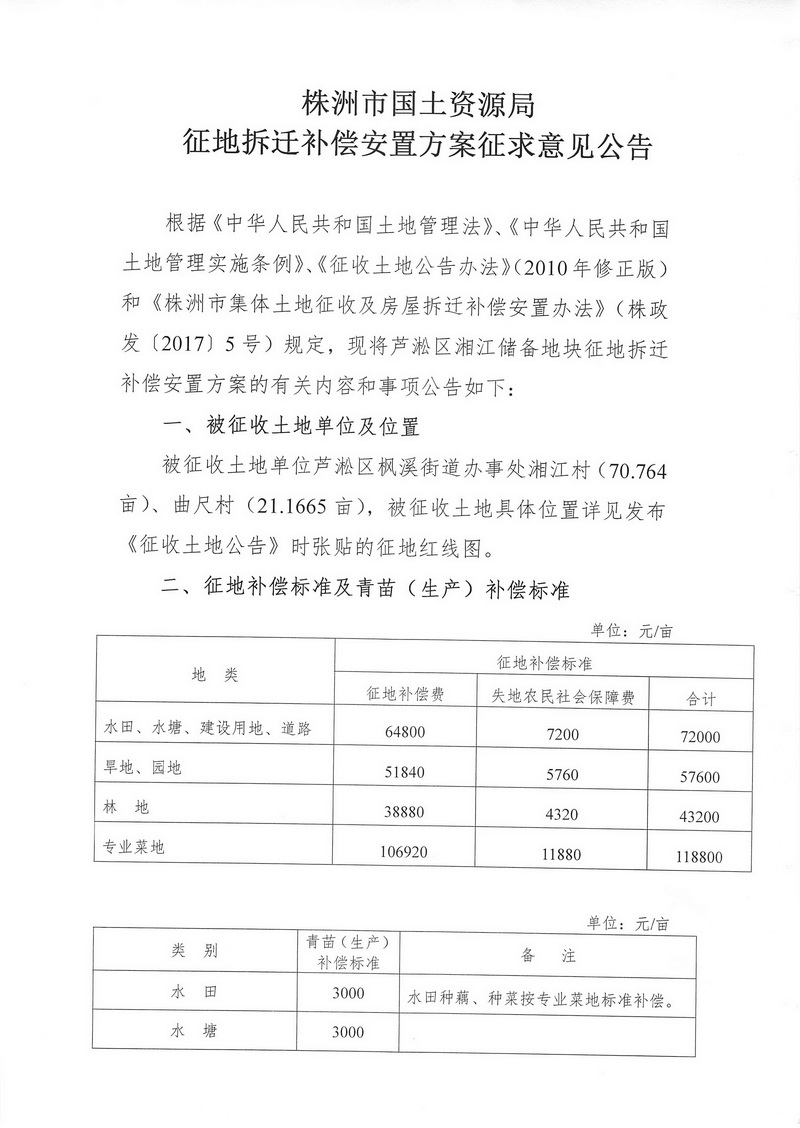 株洲市国土资源局
征地拆迁补偿安置方案征求意见公告

根据《中华人民共和国土地管理法》、《中华人民共和国土地管理实施条例》、《征收土地公告办法》(2010年修正版)和《株洲市集体土地征收及房屋拆迁补偿安置办法》(株政发〔2017〕5号)规定，现将芦淞区湘江储备地块征地拆迁补偿安置方案的有关内容和事项公告如下：

一、被征收土地单位及位置

被征收土地单位芦淞区枫溪街道办事处湘江村(70.764亩)、曲尺村(21.1665亩)，被征收土地具体位置详见发布《征收土地公告》时张贴的征地红线图。

二、征地补偿标准及青苗(生产)补偿标准

单位：元/亩

| 地　类 | 征地补偿标准 | | |
|---|---|---|---|
| | 征地补偿费 | 失地农民社会保障费 | 合计 |
| 水田、水塘、建设用地、道路 | 64800 | 7200 | 72000 |
| 旱地、园地 | 51840 | 5760 | 57600 |
| 林　地 | 38880 | 4320 | 43200 |
| 专业菜地 | 106920 | 11880 | 118800 |

单位：元/亩

| 类　别 | 青苗(生产)补偿标准 | 备　注 |
|---|---|---|
| 水　田 | 3000 | 水田种藕、种菜按专业菜地标准补偿。 |
| 水　塘 | 3000 | |